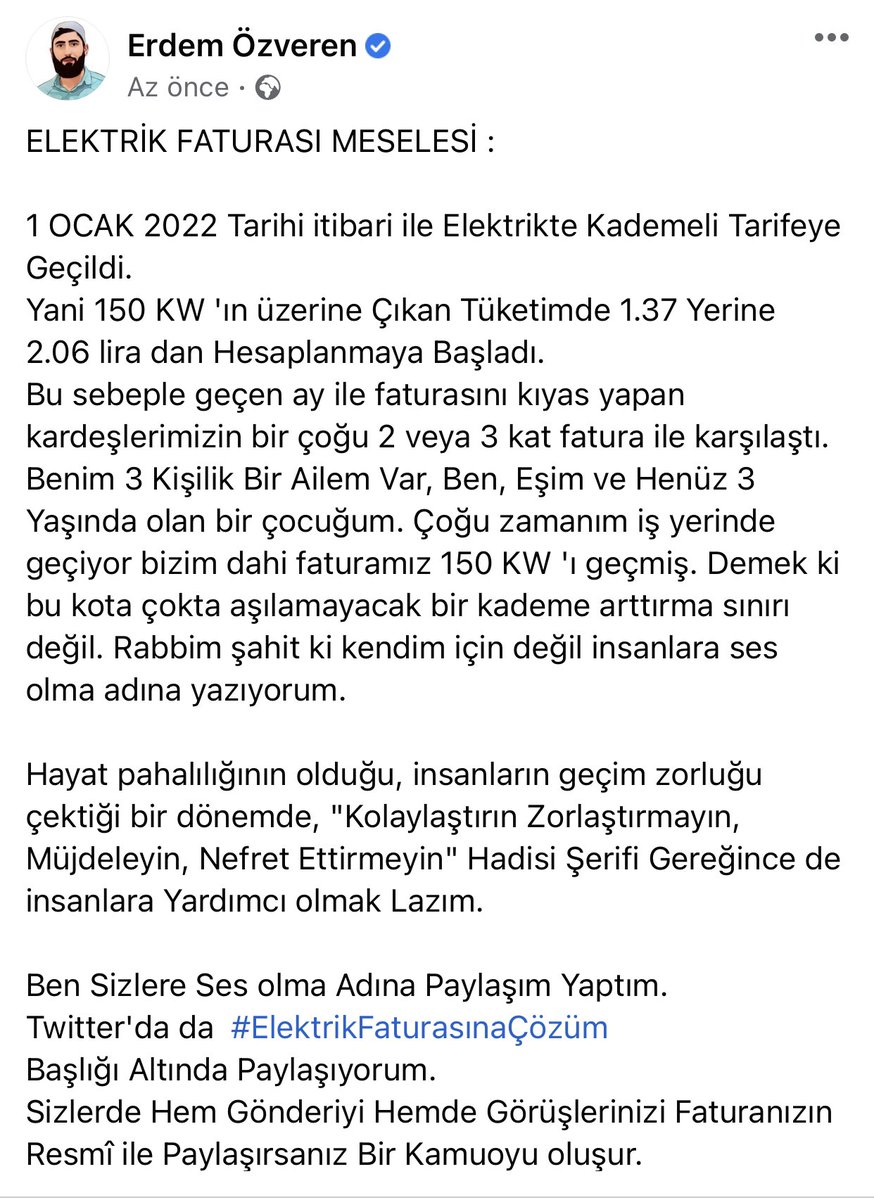 Erdem Özveren
Az önce ·

ELEKTRİK FATURASI MESELESİ :

1 OCAK 2022 Tarihi itibari ile Elektrikte Kademeli Tarifeye Geçildi.
Yani 150 KW 'ın üzerine Çıkan Tüketimde 1.37 Yerine 2.06 lira dan Hesaplanmaya Başladı.
Bu sebeple geçen ay ile faturasını kıyas yapan kardeşlerimizin bir çoğu 2 veya 3 kat fatura ile karşılaştı.
Benim 3 Kişilik Bir Ailem Var, Ben, Eşim ve Henüz 3 Yaşında olan bir çocuğum. Çoğu zamanım iş yerinde geçiyor bizim dahi faturamız 150 KW 'ı geçmiş. Demek ki bu kota çokta aşılamayacak bir kademe arttırma sınırı değil. Rabbim şahit ki kendim için değil insanlara ses olma adına yazıyorum.

Hayat pahalılığının olduğu, insanların geçim zorluğu çektiği bir dönemde, "Kolaylaştırın Zorlaştırmayın, Müjdeleyin, Nefret Ettirmeyin" Hadisi Şerifi Gereğince de insanlara Yardımcı olmak Lazım.

Ben Sizlere Ses olma Adına Paylaşım Yaptım.
Twitter'da da #ElektrikFaturasınaÇözüm
Başlığı Altında Paylaşıyorum.
Sizlerde Hem Gönderiyi Hemde Görüşlerinizi Faturanızın Resmî ile Paylaşırsanız Bir Kamuoyu oluşur.